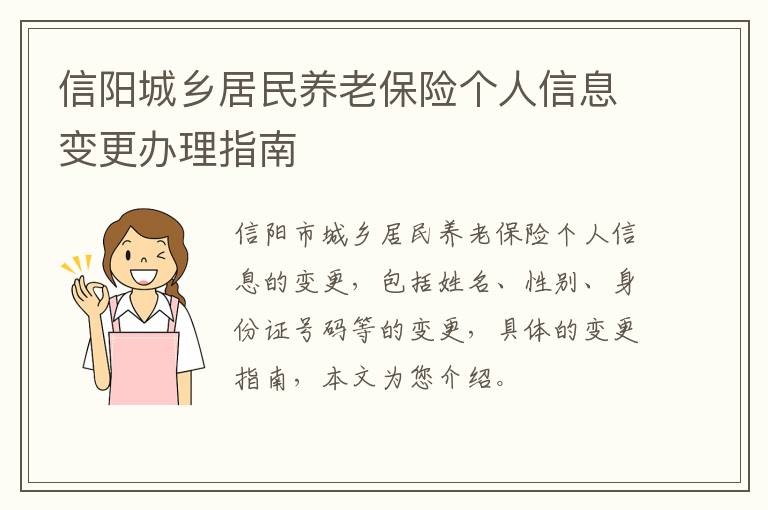 信阳城乡居民养老保险个人信息变更办理指南

信阳市城乡居民养老保险个人信息的变更，包括姓名、性别、身份证号码等的变更，具体的变更指南，本文为您介绍。